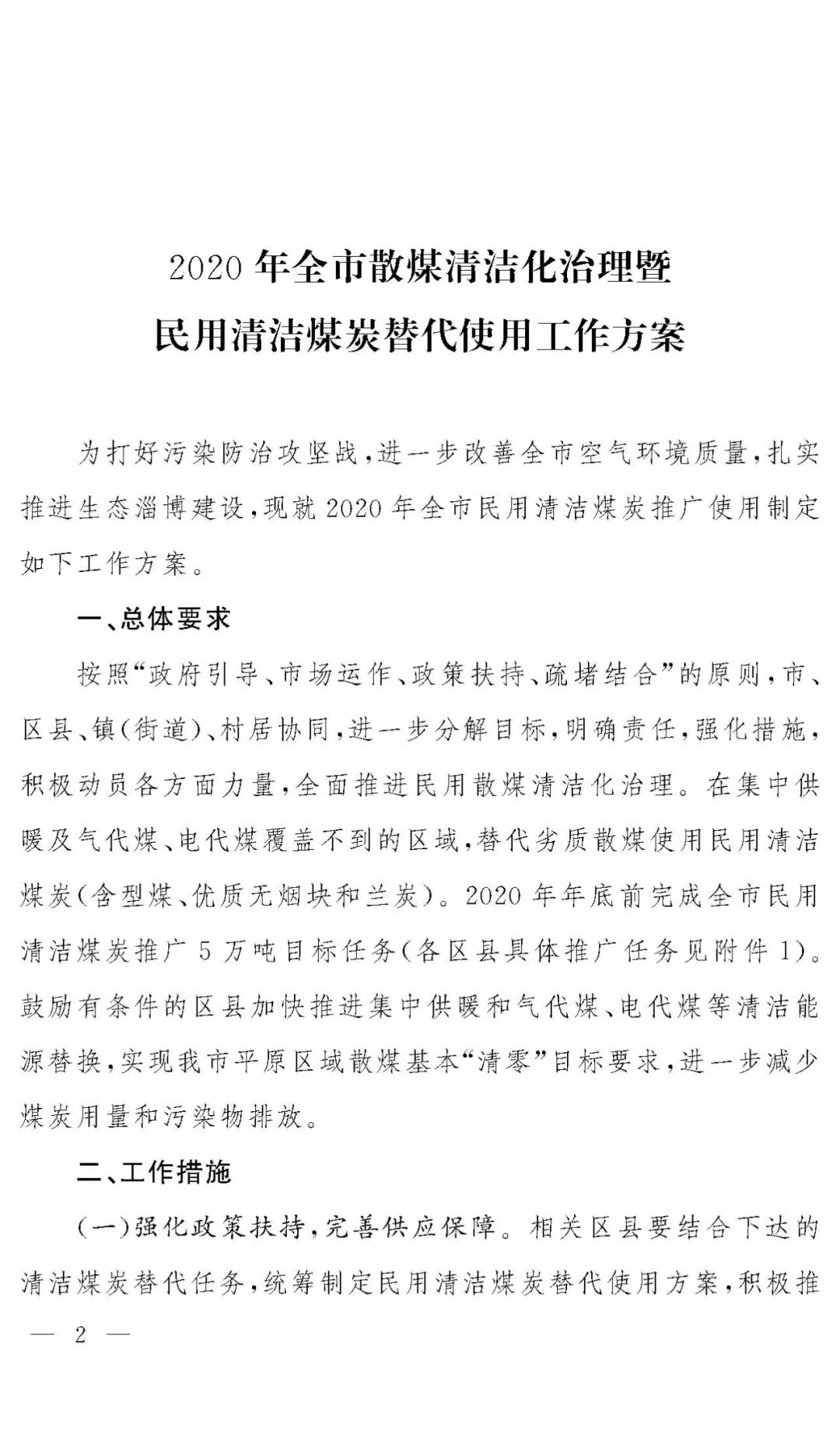 2020 年全市散煤清洁化治理暨
民用清洁煤炭替代使用工作方案

为打好污染防治攻坚战，进一步改善全市空气环境质量，扎实推进生态淄博建设，现就 2020 年全市民用清洁煤炭推广使用制定如下工作方案。

一、总体要求

按照“政府引导、市场运作、政策扶持、疏堵结合”的原则，市、区县、镇(街道)、村居协同，进一步分解目标，明确责任，强化措施，积极动员各方面力量，全面推进民用散煤清洁化治理。在集中供暖及气代煤、电代煤覆盖不到的区域，替代劣质散煤使用民用清洁煤炭(含型煤、优质无烟块和兰炭)。2020 年年底前完成全市民用清洁煤炭推广 5 万吨目标任务(各区县具体推广任务见附件 1)。鼓励有条件的区县加快推进集中供暖和气代煤、电代煤等清洁能源替换，实现我市平原区域散煤基本“清零”目标要求，进一步减少煤炭用量和污染物排放。

二、工作措施

(一)强化政策扶持，完善供应保障。相关区县要结合下达的清洁煤炭替代任务，统筹制定民用清洁煤炭替代使用方案，积极推

— 2 —